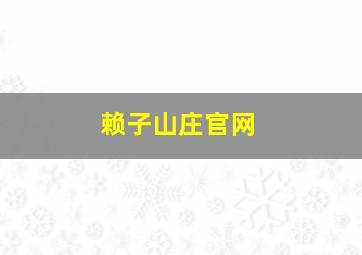 赖子山庄官网